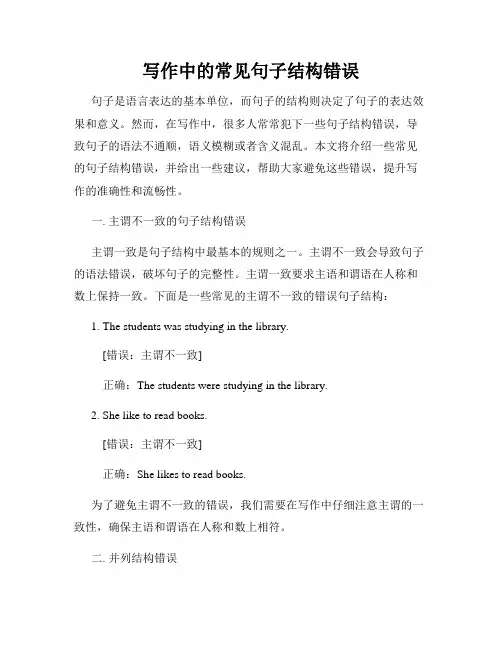 写作中的常见句子结构错误

句子是语言表达的基本单位，而句子的结构则决定了句子的表达效果和意义。然而，在写作中，很多人常常犯下一些句子结构错误，导致句子的语法不通顺，语义模糊或者含义混乱。本文将介绍一些常见的句子结构错误，并给出一些建议，帮助大家避免这些错误，提升写作的准确性和流畅性。

一. 主谓不一致的句子结构错误

主谓一致是句子结构中最基本的规则之一。主谓不一致会导致句子的语法错误，破坏句子的完整性。主谓一致要求主语和谓语在人称和数上保持一致。下面是一些常见的主谓不一致的错误句子结构：

1. The students was studying in the library.

[错误：主谓不一致]

正确：The students were studying in the library.

2. She like to read books.

[错误：主谓不一致]

正确：She likes to read books.

为了避免主谓不一致的错误，我们需要在写作中仔细注意主谓的一致性，确保主语和谓语在人称和数上相符。

二. 并列结构错误